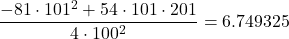 $\frac{-81 \cdot 101^2 + 54 \cdot 101 \cdot 201}{4 \cdot 100^2} = 6.749325$